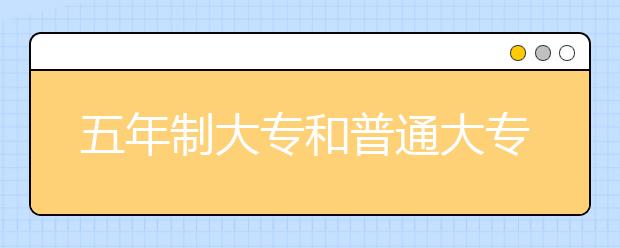 五年制大专和普通大专